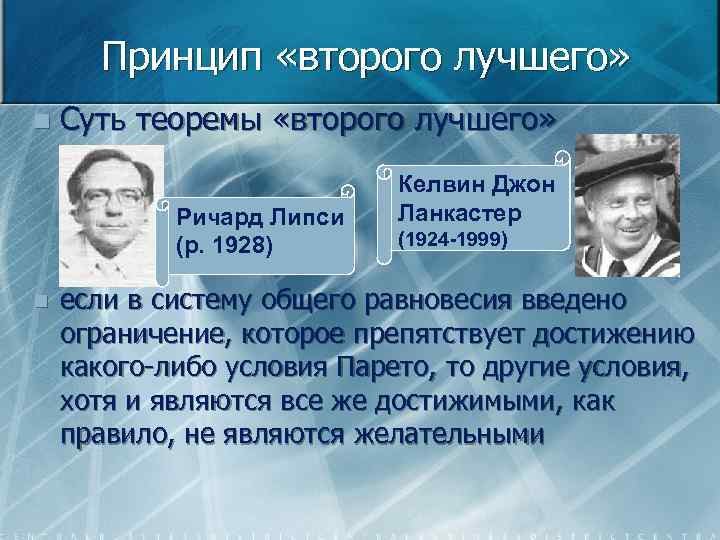 Принцип «второго лучшего»

Суть теоремы «второго лучшего»

Ричард Липси
(р. 1928)

Келвин Джон
Ланкастер
(1924-1999)

если в систему общего равновесия введено ограничение, которое препятствует достижению какого-либо условия Парето, то другие условия, хотя и являются все же достижимыми, как правило, не являются желательными